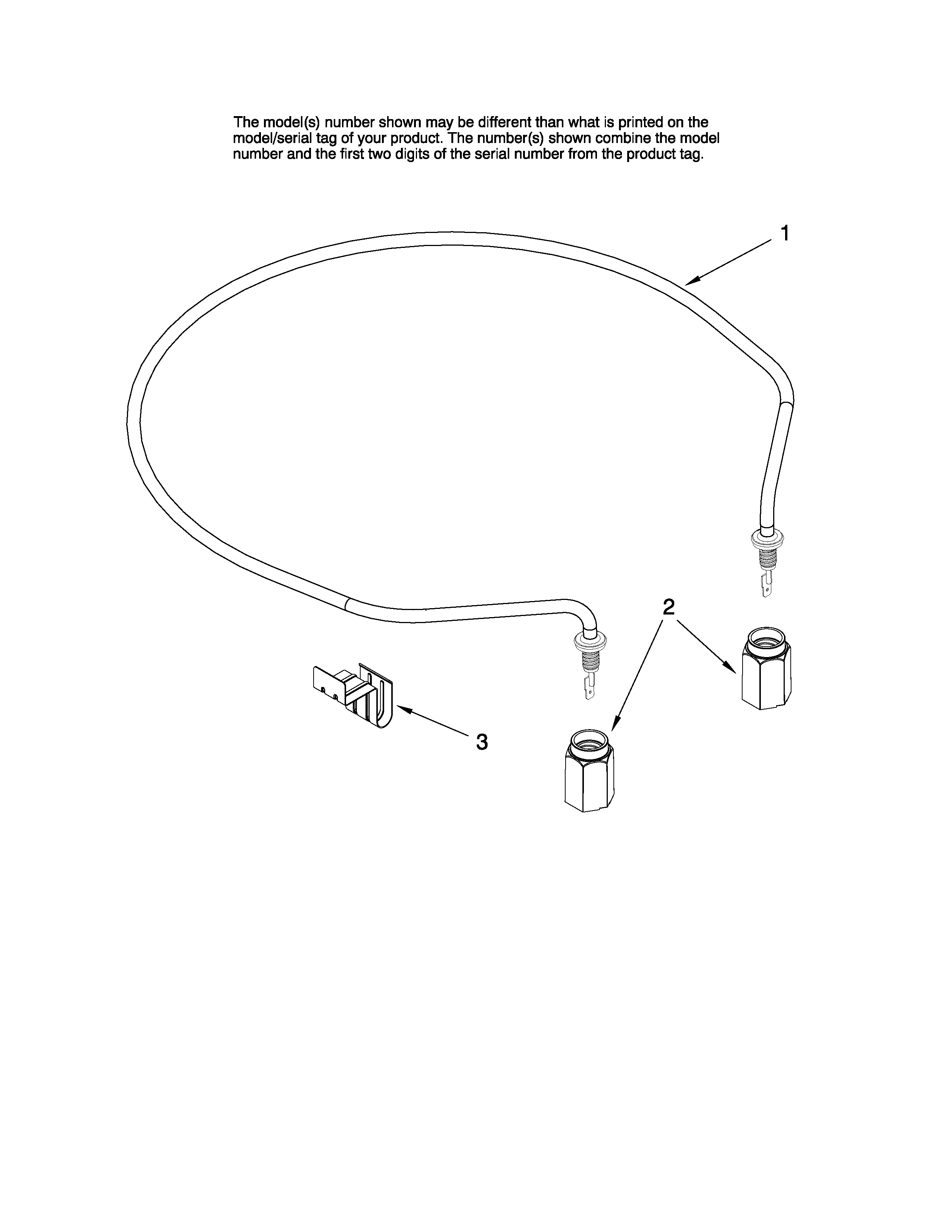 The model(s) number shown may be different than what is printed on the model/serial tag of your product. The number(s) shown combine the model number and the first two digits of the serial number from the product tag.

1

2

3